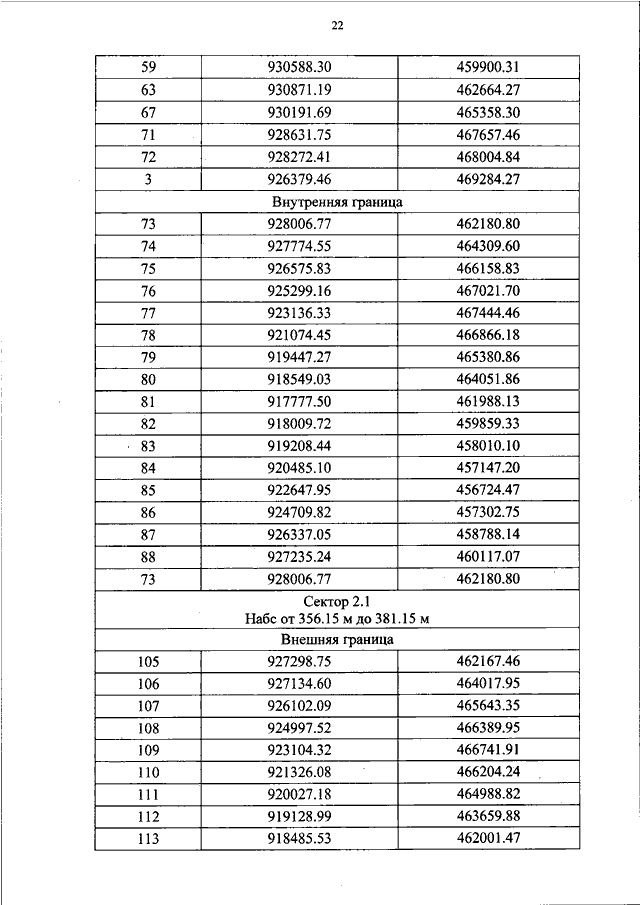 22

| 59 | 930588.30 | 459900.31 |
|---|---|---|
| 63 | 930871.19 | 462664.27 |
| 67 | 930191.69 | 465358.30 |
| 71 | 928631.75 | 467657.46 |
| 72 | 928272.41 | 468004.84 |
| 3 | 926379.46 | 469284.27 |
| Внутренняя граница | | |
| 73 | 928006.77 | 462180.80 |
| 74 | 927774.55 | 464309.60 |
| 75 | 926575.83 | 466158.83 |
| 76 | 925299.16 | 467021.70 |
| 77 | 923136.33 | 467444.46 |
| 78 | 921074.45 | 466866.18 |
| 79 | 919447.27 | 465380.86 |
| 80 | 918549.03 | 464051.86 |
| 81 | 917777.50 | 461988.13 |
| 82 | 918009.72 | 459859.33 |
| 83 | 919208.44 | 458010.10 |
| 84 | 920485.10 | 457147.20 |
| 85 | 922647.95 | 456724.47 |
| 86 | 924709.82 | 457302.75 |
| 87 | 926337.05 | 458788.14 |
| 88 | 927235.24 | 460117.07 |
| 73 | 928006.77 | 462180.80 |
| Сектор 2.1 Набс от 356.15 м до 381.15 м | | |
| Внешняя граница | | |
| 105 | 927298.75 | 462167.46 |
| 106 | 927134.60 | 464017.95 |
| 107 | 926102.09 | 465643.35 |
| 108 | 924997.52 | 466389.95 |
| 109 | 923104.32 | 466741.91 |
| 110 | 921326.08 | 466204.24 |
| 111 | 920027.18 | 464988.82 |
| 112 | 919128.99 | 463659.88 |
| 113 | 918485.53 | 462001.47 |